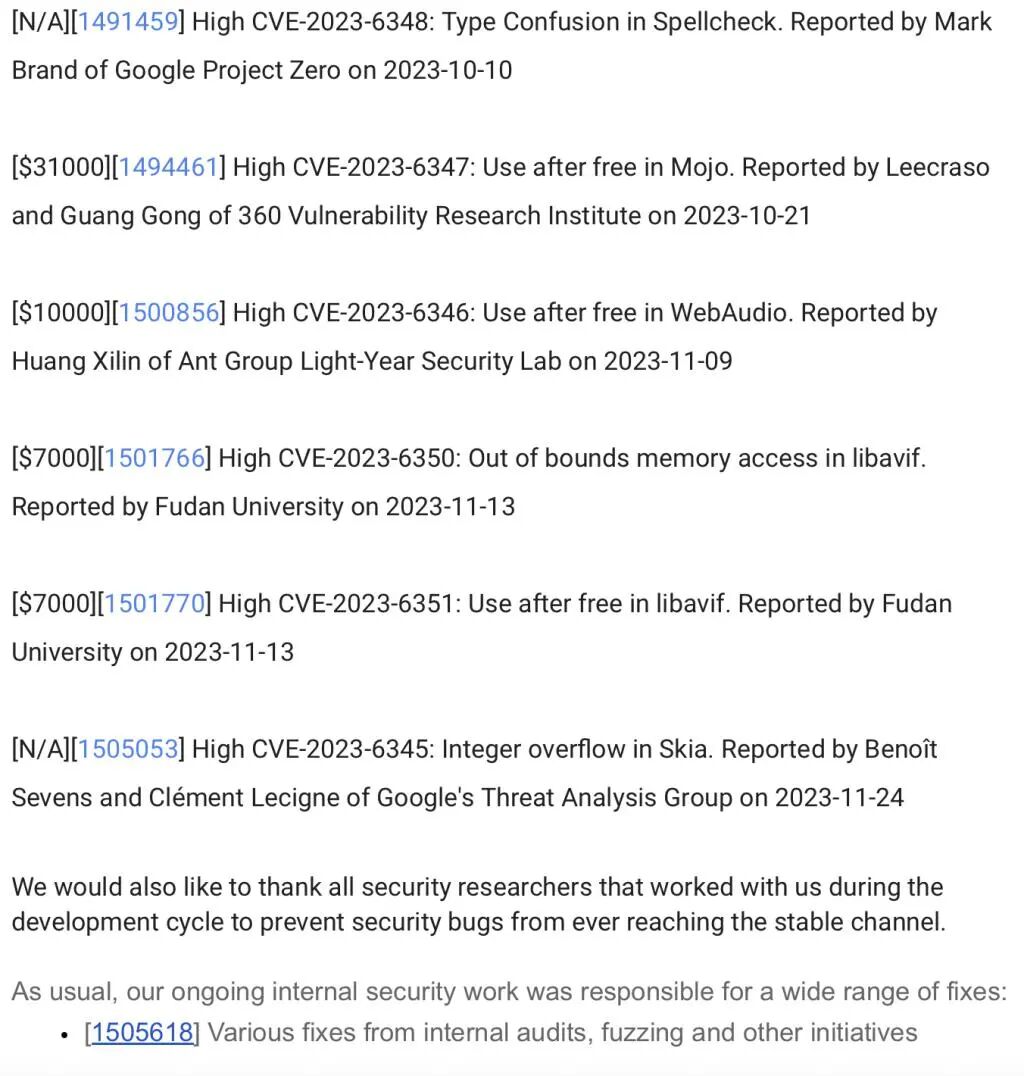 [N/A][1491459] High CVE-2023-6348: Type Confusion in Spellcheck. Reported by Mark Brand of Google Project Zero on 2023-10-10

[$31000][1494461] High CVE-2023-6347: Use after free in Mojo. Reported by Leecraso and Guang Gong of 360 Vulnerability Research Institute on 2023-10-21

[$10000][1500856] High CVE-2023-6346: Use after free in WebAudio. Reported by Huang Xilin of Ant Group Light-Year Security Lab on 2023-11-09

[$7000][1501766] High CVE-2023-6350: Out of bounds memory access in libavif. Reported by Fudan University on 2023-11-13

[$7000][1501770] High CVE-2023-6351: Use after free in libavif. Reported by Fudan University on 2023-11-13

[N/A][1505053] High CVE-2023-6345: Integer overflow in Skia. Reported by Benoît Sevens and Clément Lecigne of Google's Threat Analysis Group on 2023-11-24

We would also like to thank all security researchers that worked with us during the development cycle to prevent security bugs from ever reaching the stable channel.

As usual, our ongoing internal security work was responsible for a wide range of fixes:
• [1505618] Various fixes from internal audits, fuzzing and other initiatives